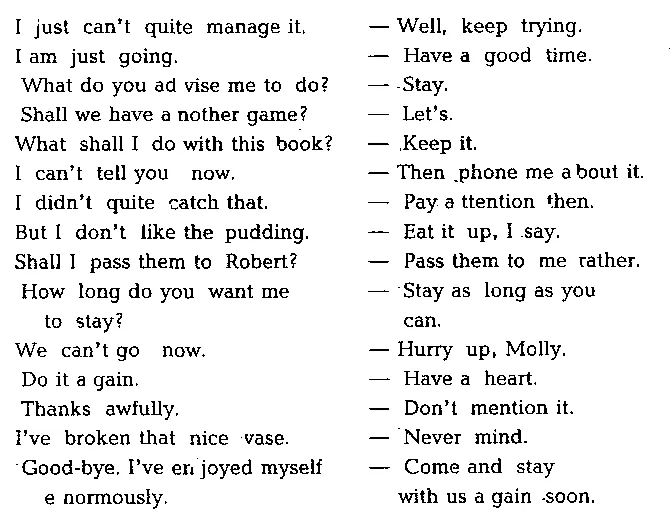 I just can't quite manage it. — Well, keep trying.
I am just going. — Have a good time.
What do you ad vise me to do? — Stay.
Shall we have a nother game? — Let's.
What shall I do with this book? — Keep it.
I can't tell you now. — Then phone me a bout it.
I didn't quite catch that. — Pay a ttention then.
But I don't like the pudding. — Eat it up, I say.
Shall I pass them to Robert? — Pass them to me rather.
How long do you want me to stay? — Stay as long as you can.
We can't go now. — Hurry up, Molly.
Do it a gain. — Have a heart.
Thanks awfully. — Don't mention it.
I've broken that nice vase. — Never mind.
Good-bye. I've en joyed myself e normously. — Come and stay with us a gain soon.